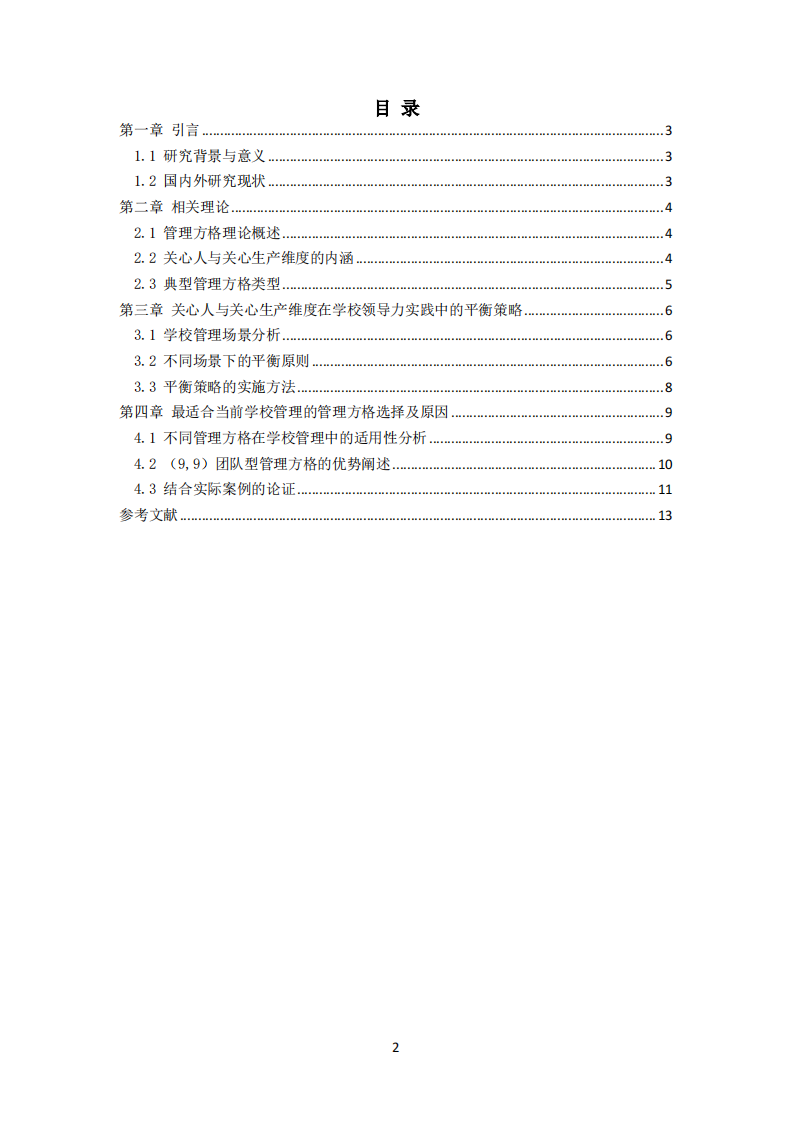 目 录

第一章 引言 3

1.1 研究背景与意义 3

1.2 国内外研究现状 3

第二章 相关理论 4

2.1 管理方格理论概述 4

2.2 关心人与关心生产维度的内涵 4

2.3 典型管理方格类型 5

第三章 关心人与关心生产维度在学校领导力实践中的平衡策略 6

3.1 学校管理场景分析 6

3.2 不同场景下的平衡原则 6

3.3 平衡策略的实施方法 8

第四章 最适合当前学校管理的管理方格选择及原因 9

4.1 不同管理方格在学校管理中的适用性分析 9

4.2 (9,9)团队型管理方格的优势阐述 10

4.3 结合实际案例的论证 11

参考文献 13

2